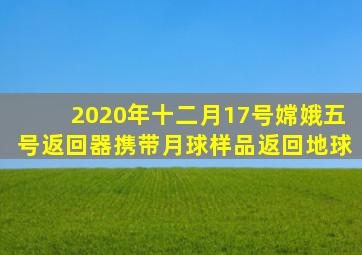 2020年十二月17号嫦娥五号返回器携带月球样品返回地球